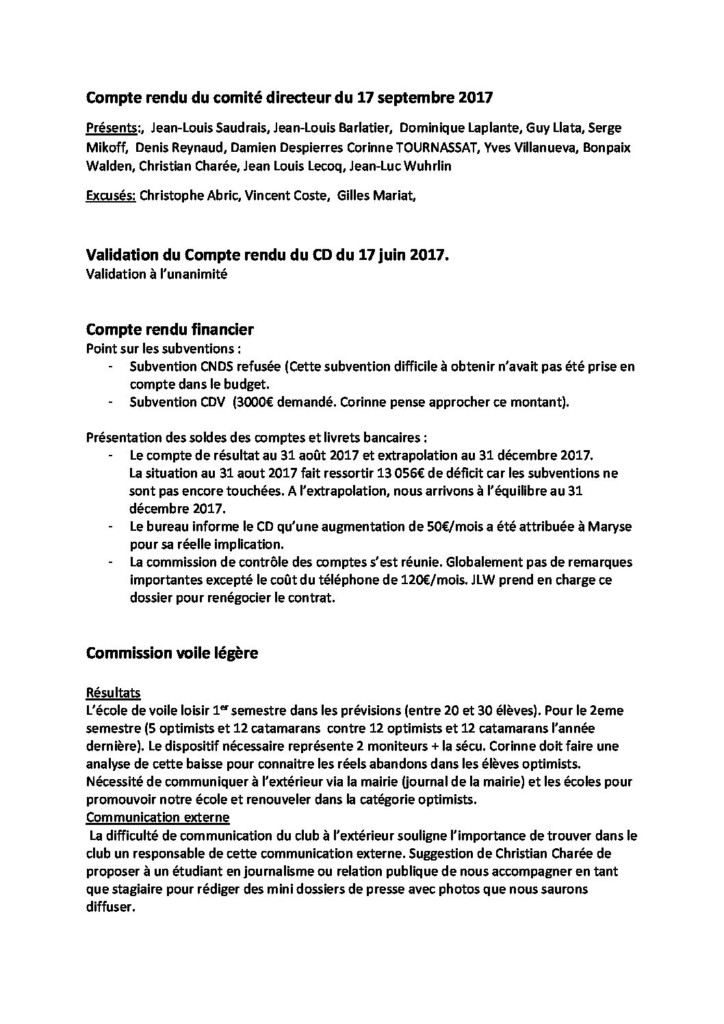 Compte rendu du comité directeur du 17 septembre 2017

Présents:, Jean-Louis Saudrais, Jean-Louis Barlatier, Dominique Laplante, Guy Llata, Serge Mikoff, Denis Reynaud, Damien Despierres Corinne TOURNASSAT, Yves Villanueva, Bonpaix Walden, Christian Charée, Jean Louis Lecoq, Jean-Luc Wuhrlin

Excusés: Christophe Abric, Vincent Coste, Gilles Mariat,

Validation du Compte rendu du CD du 17 juin 2017.
Validation à l'unanimité

Compte rendu financier
Point sur les subventions :
- Subvention CNDS refusée (Cette subvention difficile à obtenir n'avait pas été prise en compte dans le budget.
- Subvention CDV (3000€ demandé. Corinne pense approcher ce montant).

Présentation des soldes des comptes et livrets bancaires :
- Le compte de résultat au 31 août 2017 et extrapolation au 31 décembre 2017. La situation au 31 aout 2017 fait ressortir 13 056€ de déficit car les subventions ne sont pas encore touchées. A l'extrapolation, nous arrivons à l'équilibre au 31 décembre 2017.
- Le bureau informe le CD qu'une augmentation de 50€/mois a été attribuée à Maryse pour sa réelle implication.
- La commission de contrôle des comptes s'est réunie. Globalement pas de remarques importantes excepté le coût du téléphone de 120€/mois. JLW prend en charge ce dossier pour renégocier le contrat.

Commission voile légère

Résultats
L'école de voile loisir 1$^{er}$ semestre dans les prévisions (entre 20 et 30 élèves). Pour le 2eme semestre (5 optimists et 12 catamarans contre 12 optimists et 12 catamarans l'année dernière). Le dispositif nécessaire représente 2 moniteurs + la sécu. Corinne doit faire une analyse de cette baisse pour connaitre les réels abandons dans les élèves optimists. Nécessité de communiquer à l'extérieur via la mairie (journal de la mairie) et les écoles pour promouvoir notre école et renouveler dans la catégorie optimists.
Communication externe
La difficulté de communication du club à l'extérieur souligne l'importance de trouver dans le club un responsable de cette communication externe. Suggestion de Christian Charée de proposer à un étudiant en journalisme ou relation publique de nous accompagner en tant que stagiaire pour rédiger des mini dossiers de presse avec photos que nous saurons diffuser.